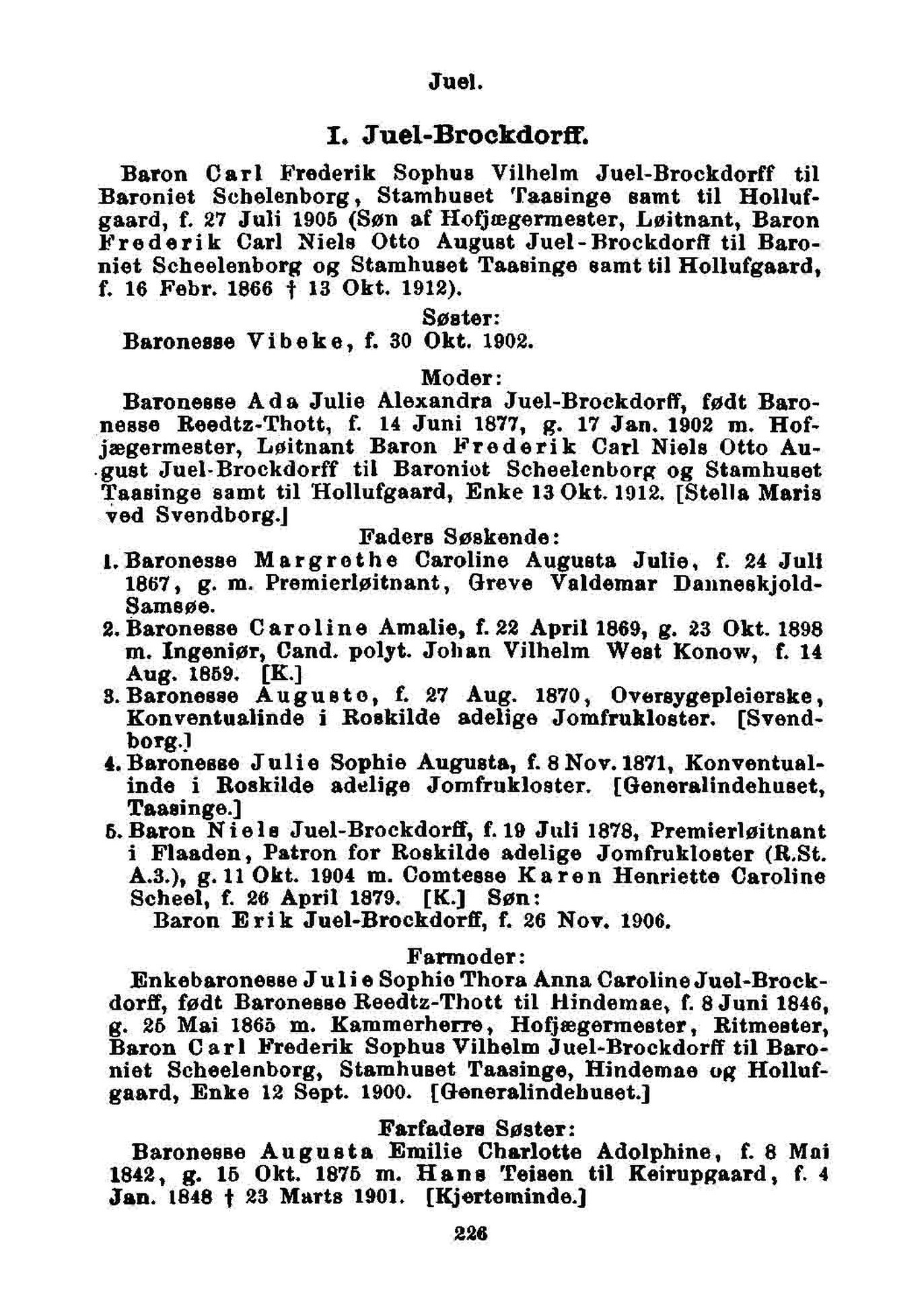 Juel.

I. Juel-Brockdorff.

Baron Carl Frederik Sophus Vilhelm Juel-Brockdorff til Baroniet Schelenborg, Stamhuset Taasinge samt til Hollufgaard, f. 27 Juli 1905 (Søn af Hofjægermester, Løitnant, Baron Frederik Carl Niels Otto August Juel-Brockdorff til Baroniet Scheelenborg og Stamhuset Taasinge samt til Hollufgaard, f. 16 Febr. 1866 † 13 Okt. 1912).

Søster:
Baronesse Vibeke, f. 30 Okt. 1902.

Moder:
Baronesse Ada Julie Alexandra Juel-Brockdorff, født Baronesse Reedtz-Thott, f. 14 Juni 1877, g. 17 Jan. 1902 m. Hofjægermester, Løitnant Baron Frederik Carl Niels Otto August Juel-Brockdorff til Baroniet Scheelenborg og Stamhuset Taasinge samt til Hollufgaard, Enke 13 Okt. 1912. [Stella Maris ved Svendborg.]

Faders Søskende:
1. Baronesse Margrethe Caroline Augusta Julie, f. 24 Juli 1867, g. m. Premierløitnant, Greve Valdemar Danneskjold-Samsøe.
2. Baronesse Caroline Amalie, f. 22 April 1869, g. 23 Okt. 1898 m. Ingeniør, Cand. polyt. Johan Vilhelm West Konow, f. 14 Aug. 1859. [K.]
3. Baronesse Auguste, f. 27 Aug. 1870, Oversygepleierske, Konventualinde i Roskilde adelige Jomfrukloster. [Svendborg.]
4. Baronesse Julie Sophie Augusta, f. 8 Nov. 1871, Konventualinde i Roskilde adelige Jomfrukloster. [Generalindehuset, Taasinge.]
5. Baron Niels Juel-Brockdorff, f. 19 Juli 1878, Premierløitnant i Flaaden, Patron for Roskilde adelige Jomfrukloster (R.St. A.3.), g. 11 Okt. 1904 m. Comtesse Karen Henriette Caroline Scheel, f. 26 April 1879. [K.] Søn:
Baron Erik Juel-Brockdorff, f. 26 Nov. 1906.

Farmoder:
Enkebaronesse Julie Sophie Thora Anna Caroline Juel-Brockdorff, født Baronesse Reedtz-Thott til Hindemae, f. 8 Juni 1846, g. 25 Mai 1865 m. Kammerherre, Hofjægermester, Ritmester, Baron Carl Frederik Sophus Vilhelm Juel-Brockdorff til Baroniet Scheelenborg, Stamhuset Taasinge, Hindemae og Hollufgaard, Enke 12 Sept. 1900. [Generalindehuset.]

Farfaders Søster:
Baronesse Augusta Emilie Charlotte Adolphine, f. 8 Mai 1842, g. 15 Okt. 1875 m. Hans Teisen til Keirupgaard, f. 4 Jan. 1848 † 23 Marts 1901. [Kjerteminde.]

226